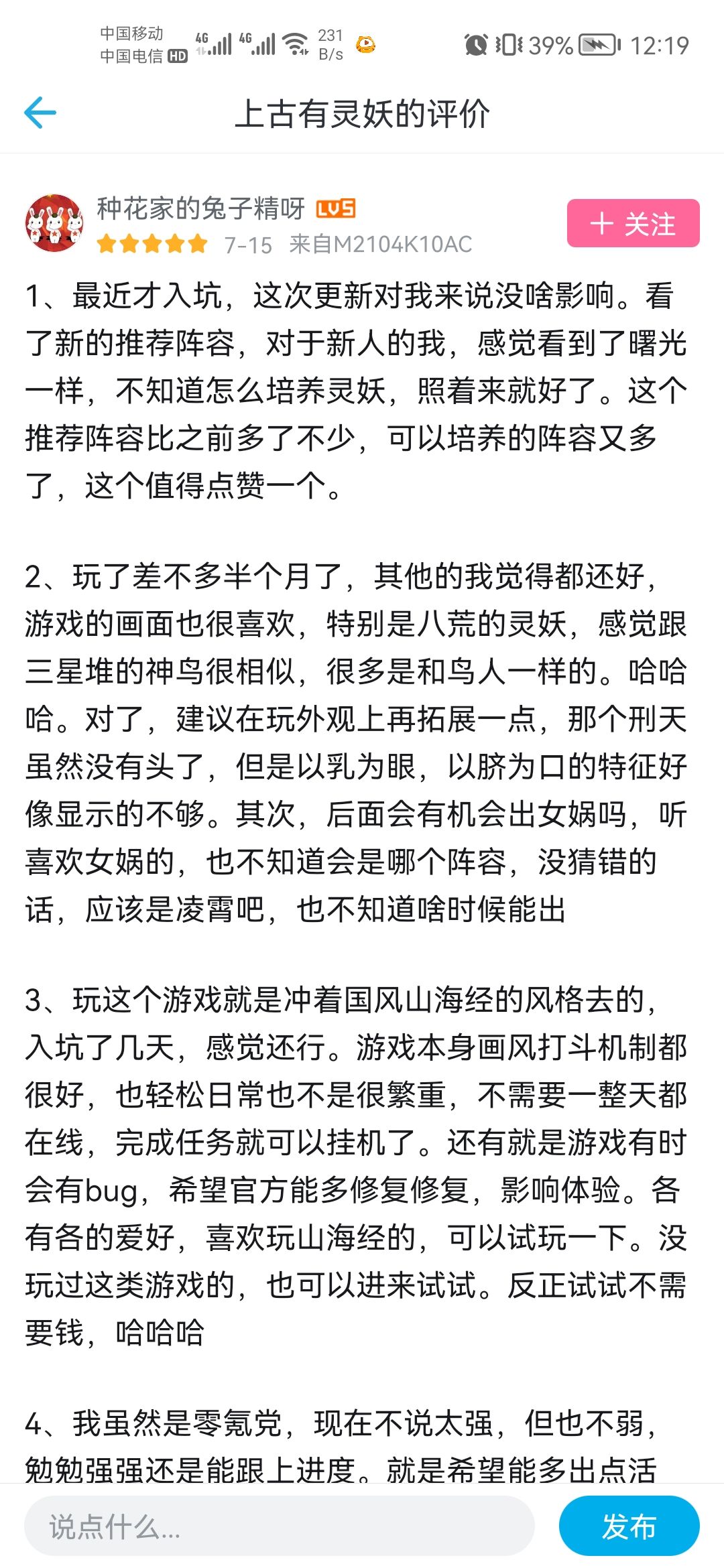 中国移动 中国电信 HD 4G 4G 231 B/s 39% 12:19

上古有灵妖的评价

种花家的兔子精呀 LV5
7-15 来自M2104K10AC
+ 关注

1、最近才入坑，这次更新对我来说没啥影响。看了新的推荐阵容，对于新人的我，感觉看到了曙光一样，不知道怎么培养灵妖，照着来就好了。这个推荐阵容比之前多了不少，可以培养的阵容又多了，这个值得点赞一个。

2、玩了差不多半个月了，其他的我觉得都还好，游戏的画面也很喜欢，特别是八荒的灵妖，感觉跟三星堆的神鸟很相似，很多是和鸟人一样的。哈哈哈。对了，建议在玩外观上再拓展一点，那个刑天虽然没有头了，但是以乳为眼，以脐为口的特征好像显示的不够。其次，后面会有机会出女娲吗，听喜欢女娲的，也不知道会是哪个阵容，没猜错的话，应该是凌霄吧，也不知道啥时候能出

3、玩这个游戏就是冲着国风山海经的风格去的，入坑了几天，感觉还行。游戏本身画风打斗机制都很好，也轻松日常也不是很繁重，不需要一整天都在线，完成任务就可以挂机了。还有就是游戏有时会有bug，希望官方能多修复修复，影响体验。各有各的爱好，喜欢玩山海经的，可以试玩一下。没玩过这类游戏的，也可以进来试试。反正试试不需要钱，哈哈哈

4、我虽然是零氪党，现在不说太强，但也不弱，勉勉强强还是能跟上进度。就是希望能多出点活

说点什么...
发布